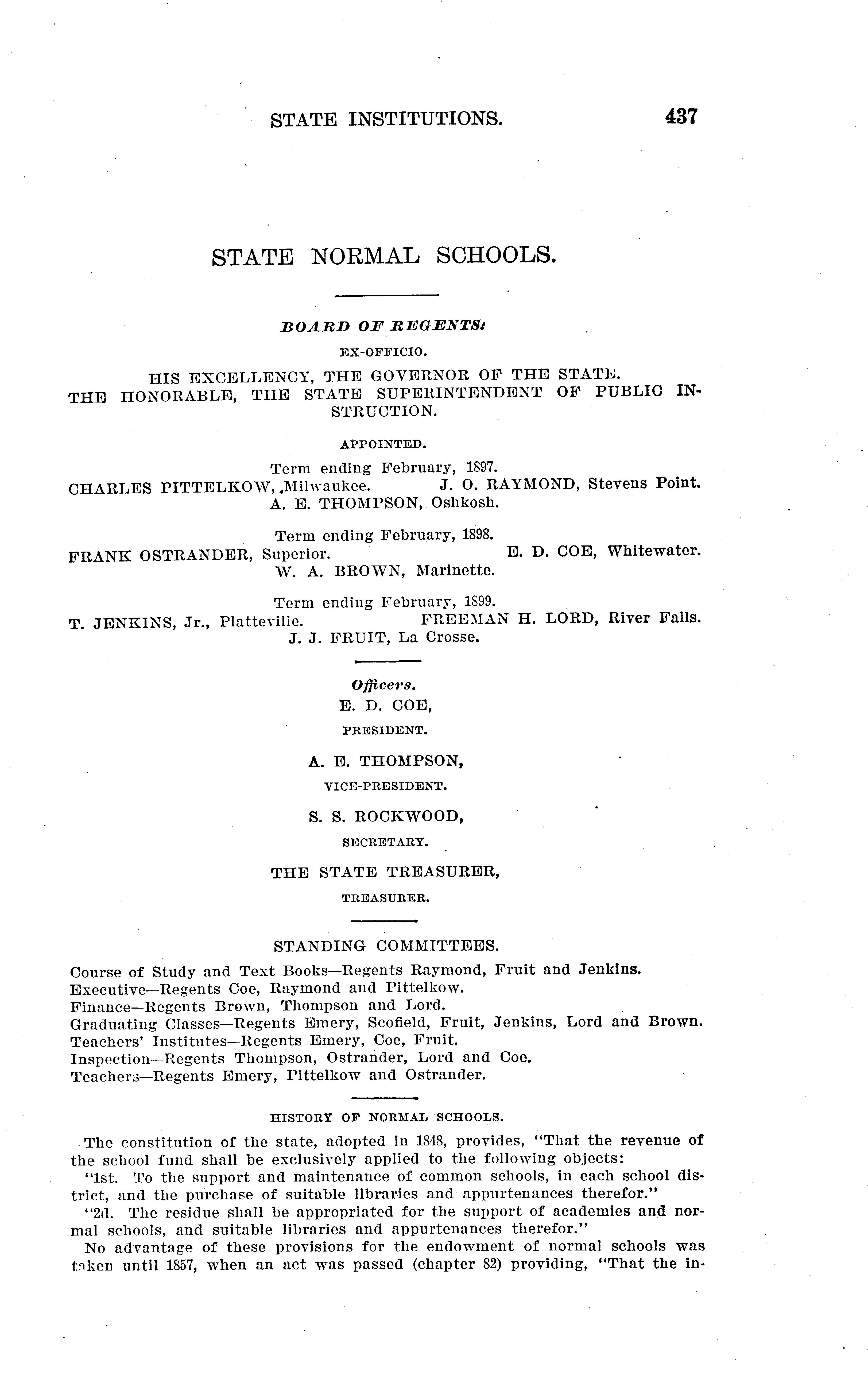 STATE INSTITUTIONS. 437

STATE NORMAL SCHOOLS.

BOARD OF REGENTS:

EX-OFFICIO.

HIS EXCELLENCY, THE GOVERNOR OF THE STATE.
THE HONORABLE, THE STATE SUPERINTENDENT OF PUBLIC INSTRUCTION.

APPOINTED.

Term ending February, 1897.
CHARLES PITTELKOW, Milwaukee. J. O. RAYMOND, Stevens Point.
A. E. THOMPSON, Oshkosh.

Term ending February, 1898.
FRANK OSTRANDER, Superior. E. D. COE, Whitewater.
W. A. BROWN, Marinette.

Term ending February, 1899.
T. JENKINS, Jr., Platteville. FREEMAN H. LORD, River Falls.
J. J. FRUIT, La Crosse.

Officers.
E. D. COE,
PRESIDENT.

A. E. THOMPSON,
VICE-PRESIDENT.

S. S. ROCKWOOD,
SECRETARY.

THE STATE TREASURER,
TREASURER.

STANDING COMMITTEES.

Course of Study and Text Books—Regents Raymond, Fruit and Jenkins.
Executive—Regents Coe, Raymond and Pittelkow.
Finance—Regents Brown, Thompson and Lord.
Graduating Classes—Regents Emery, Scofield, Fruit, Jenkins, Lord and Brown.
Teachers' Institutes—Regents Emery, Coe, Fruit.
Inspection—Regents Thompson, Ostrander, Lord and Coe.
Teachers—Regents Emery, Pittelkow and Ostrander.

HISTORY OF NORMAL SCHOOLS.

The constitution of the state, adopted in 1848, provides, "That the revenue of the school fund shall be exclusively applied to the following objects:

"1st. To the support and maintenance of common schools, in each school district, and the purchase of suitable libraries and appurtenances therefor."

"2d. The residue shall be appropriated for the support of academies and normal schools, and suitable libraries and appurtenances therefor."

No advantage of these provisions for the endowment of normal schools was taken until 1857, when an act was passed (chapter 82) providing, "That the in-